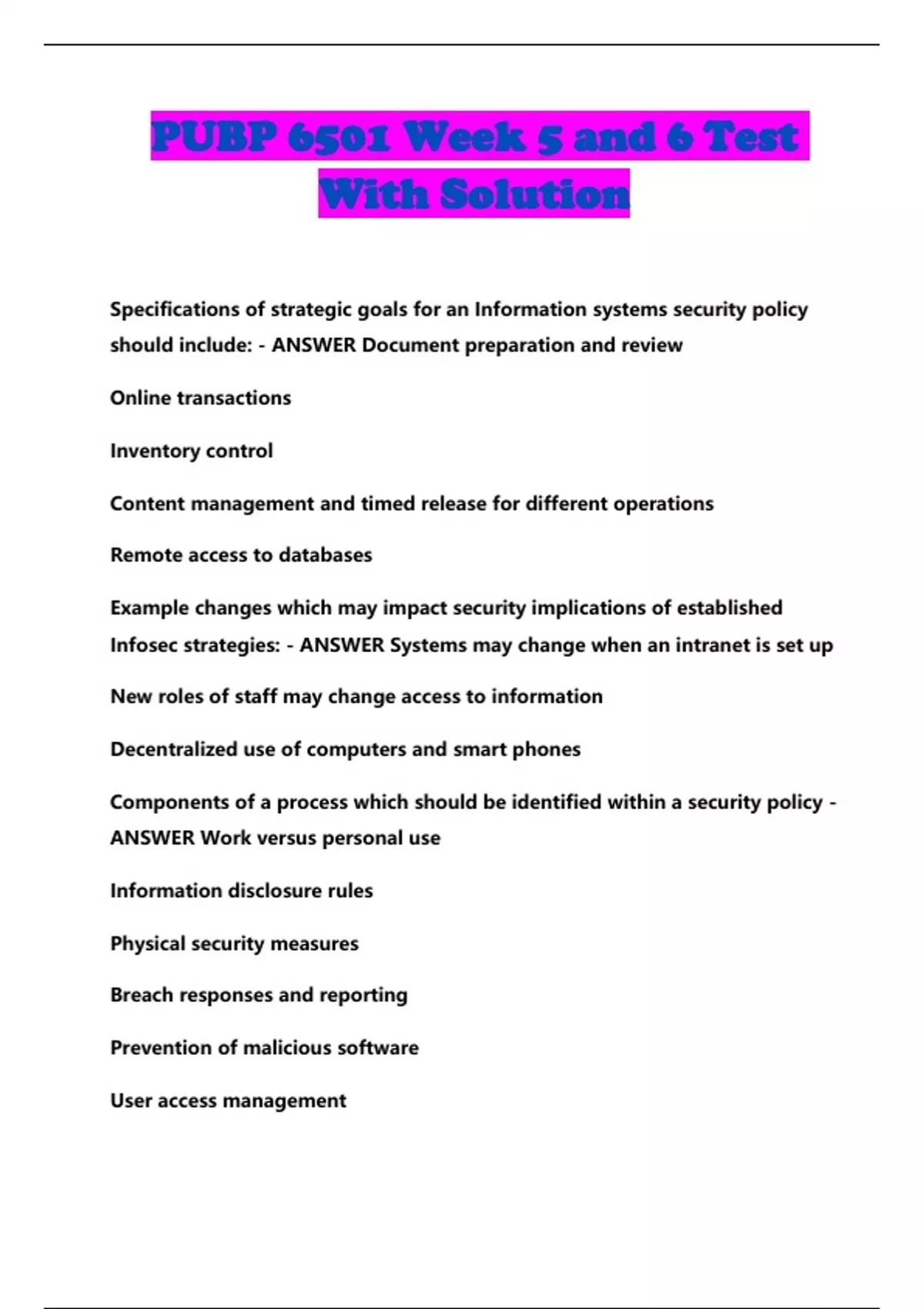 PUBP 6501 Week 5 and 6 Test With Solution

Specifications of strategic goals for an Information systems security policy should include: - ANSWER Document preparation and review

Online transactions

Inventory control

Content management and timed release for different operations

Remote access to databases

Example changes which may impact security implications of established Infosec strategies: - ANSWER Systems may change when an intranet is set up

New roles of staff may change access to information

Decentralized use of computers and smart phones

Components of a process which should be identified within a security policy - ANSWER Work versus personal use

Information disclosure rules

Physical security measures

Breach responses and reporting

Prevention of malicious software

User access management